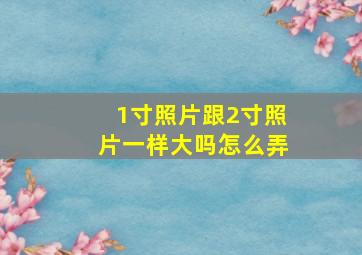 1寸照片跟2寸照片一样大吗怎么弄